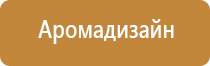 Аромадизайн